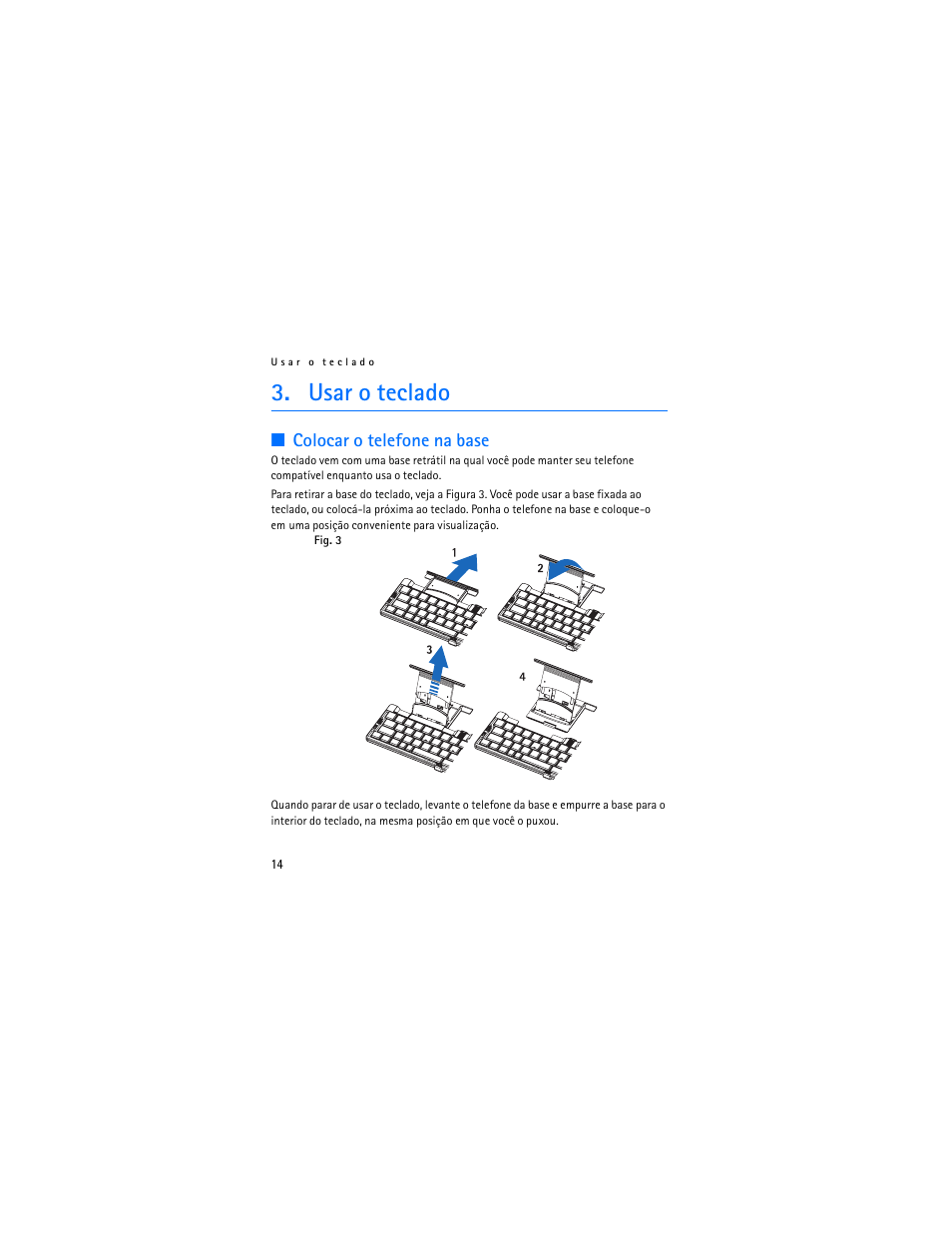 Usar o teclado

3. Usar o teclado

Colocar o telefone na base

O teclado vem com uma base retrátil na qual você pode manter seu telefone compatível enquanto usa o teclado.

Para retirar a base do teclado, veja a Figura 3. Você pode usar a base fixada ao teclado, ou colocá-la próxima ao teclado. Ponha o telefone na base e coloque-o em uma posição conveniente para visualização.

Fig. 3

1

2

3

4

Quando parar de usar o teclado, levante o telefone da base e empurre a base para o interior do teclado, na mesma posição em que você o puxou.

14